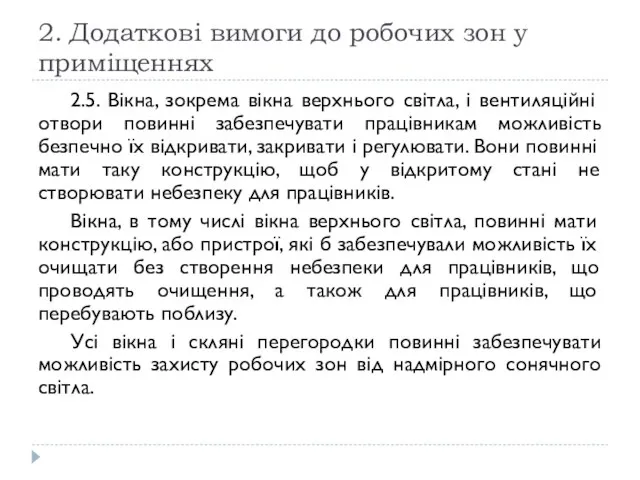 2. Додаткові вимоги до робочих зон у приміщеннях

2.5. Вікна, зокрема вікна верхнього світла, і вентиляційні отвори повинні забезпечувати працівникам можливість безпечно їх відкривати, закривати і регулювати. Вони повинні мати таку конструкцію, щоб у відкритому стані не створювати небезпеку для працівників.

Вікна, в тому числі вікна верхнього світла, повинні мати конструкцію, або пристрої, які б забезпечували можливість їх очищати без створення небезпеки для працівників, що проводять очищення, а також для працівників, що перебувають поблизу.

Усі вікна і скляні перегородки повинні забезпечувати можливість захисту робочих зон від надмірного сонячного світла.